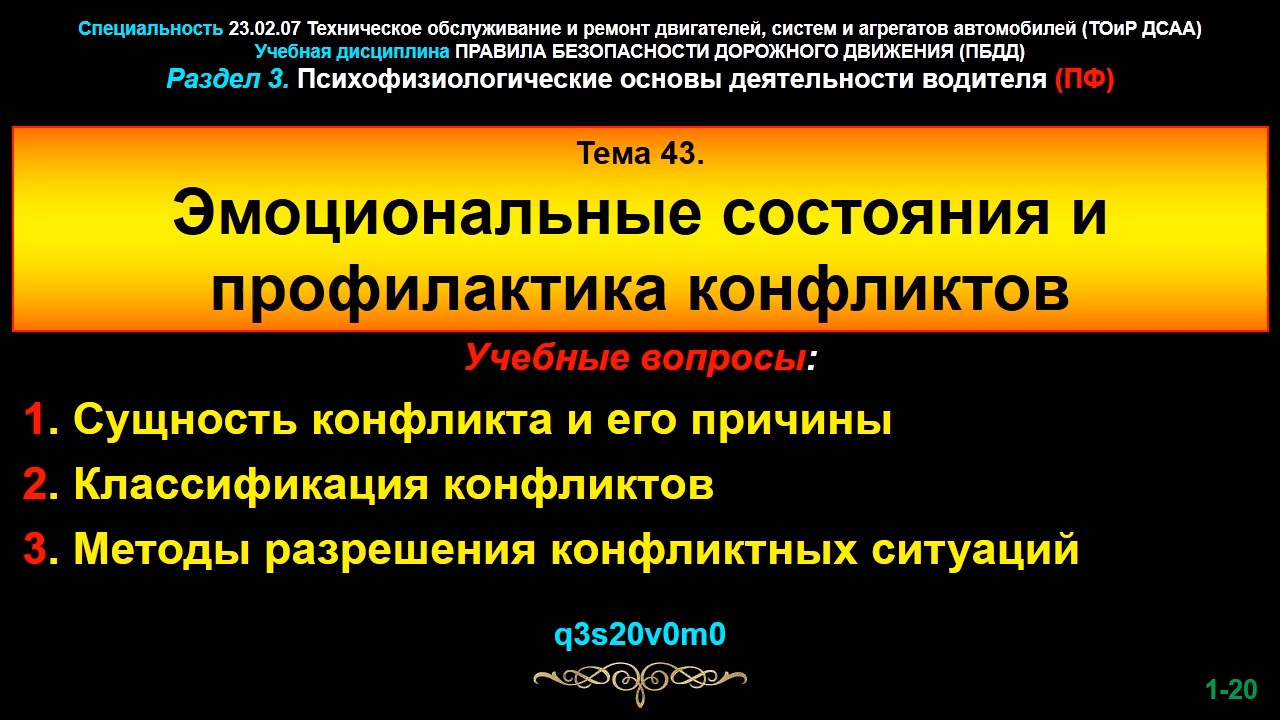 Специальность 23.02.07 Техническое обслуживание и ремонт двигателей, систем и агрегатов автомобилей (ТОиР ДСАА)
Учебная дисциплина ПРАВИЛА БЕЗОПАСНОСТИ ДОРОЖНОГО ДВИЖЕНИЯ (ПБДД)
Раздел 3. Психофизиологические основы деятельности водителя (ПФ)

Тема 43.
Эмоциональные состояния и профилактика конфликтов

Учебные вопросы:
1. Сущность конфликта и его причины
2. Классификация конфликтов
3. Методы разрешения конфликтных ситуаций

q3s20v0m0

1-20